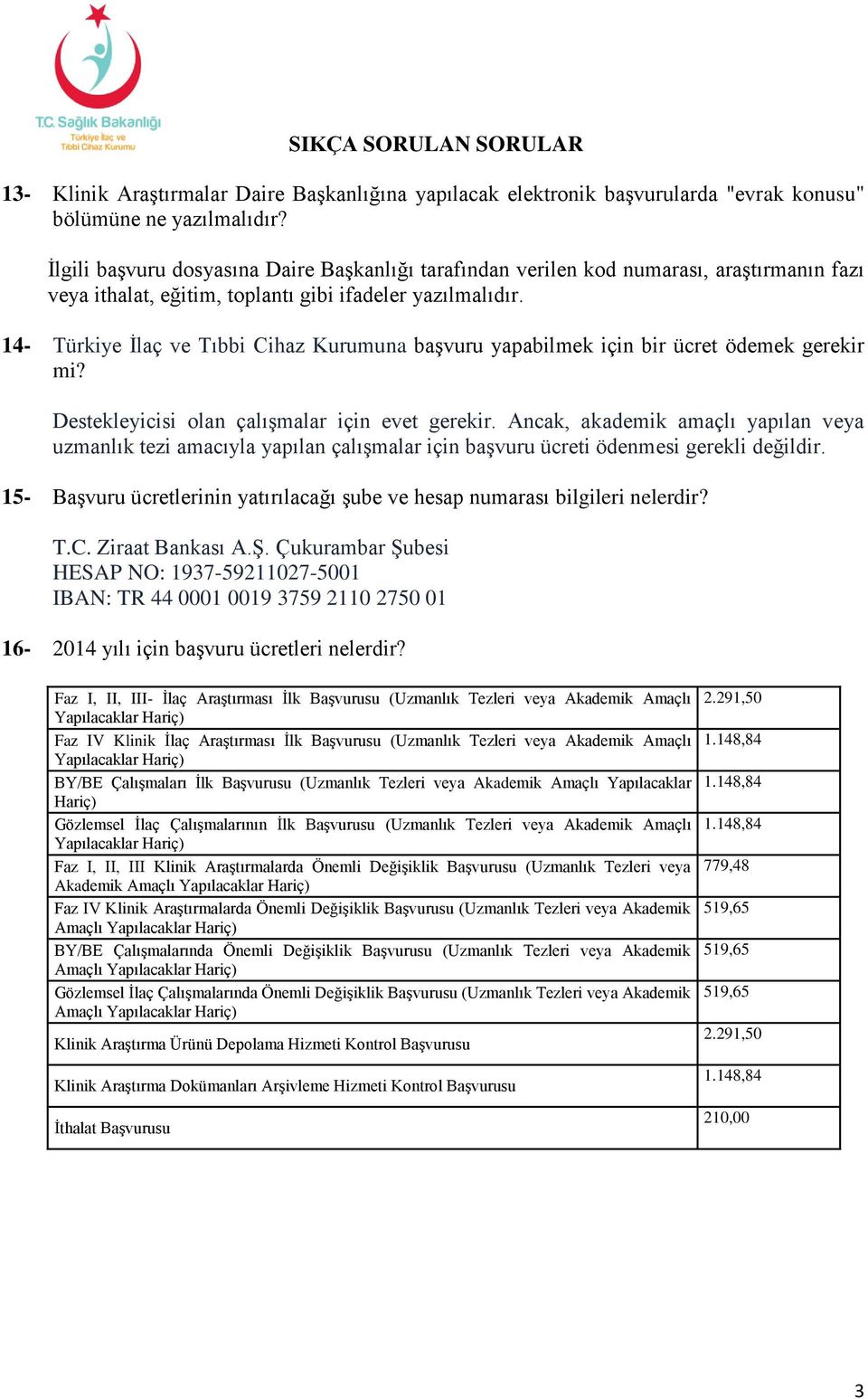 T.C. Sağlık Bakanlığı
Türkiye İlaç ve Tıbbi Cihaz Kurumu

SIKÇA SORULAN SORULAR

13- Klinik Araştırmalar Daire Başkanlığına yapılacak elektronik başvurularda "evrak konusu" bölümüne ne yazılmalıdır?

İlgili başvuru dosyasına Daire Başkanlığı tarafından verilen kod numarası, araştırmanın fazı veya ithalat, eğitim, toplantı gibi ifadeler yazılmalıdır.

14- Türkiye İlaç ve Tıbbi Cihaz Kurumuna başvuru yapabilmek için bir ücret ödemek gerekir mi?

Destekleyicisi olan çalışmalar için evet gerekir. Ancak, akademik amaçlı yapılan veya uzmanlık tezi amacıyla yapılan çalışmalar için başvuru ücreti ödenmesi gerekli değildir.

15- Başvuru ücretlerinin yatırılacağı şube ve hesap numarası bilgileri nelerdir?

T.C. Ziraat Bankası A.Ş. Çukurambar Şubesi
HESAP NO: 1937-59211027-5001
IBAN: TR 44 0001 0019 3759 2110 2750 01

16- 2014 yılı için başvuru ücretleri nelerdir?

| | |
|---|---|
| Faz I, II, III- İlaç Araştırması İlk Başvurusu (Uzmanlık Tezleri veya Akademik Amaçlı Yapılacaklar Hariç) | 2.291,50 |
| Faz IV Klinik İlaç Araştırması İlk Başvurusu (Uzmanlık Tezleri veya Akademik Amaçlı Yapılacaklar Hariç) | 1.148,84 |
| BY/BE Çalışmaları İlk Başvurusu (Uzmanlık Tezleri veya Akademik Amaçlı Yapılacaklar Hariç) | 1.148,84 |
| Gözlemsel İlaç Çalışmalarının İlk Başvurusu (Uzmanlık Tezleri veya Akademik Amaçlı Yapılacaklar Hariç) | 1.148,84 |
| Faz I, II, III Klinik Araştırmalarda Önemli Değişiklik Başvurusu (Uzmanlık Tezleri veya Akademik Amaçlı Yapılacaklar Hariç) | 779,48 |
| Faz IV Klinik Araştırmalarda Önemli Değişiklik Başvurusu (Uzmanlık Tezleri veya Akademik Amaçlı Yapılacaklar Hariç) | 519,65 |
| BY/BE Çalışmalarında Önemli Değişiklik Başvurusu (Uzmanlık Tezleri veya Akademik Amaçlı Yapılacaklar Hariç) | 519,65 |
| Gözlemsel İlaç Çalışmalarında Önemli Değişiklik Başvurusu (Uzmanlık Tezleri veya Akademik Amaçlı Yapılacaklar Hariç) | 519,65 |
| Klinik Araştırma Ürünü Depolama Hizmeti Kontrol Başvurusu | 2.291,50 |
| Klinik Araştırma Dokümanları Arşivleme Hizmeti Kontrol Başvurusu | 1.148,84 |
| İthalat Başvurusu | 210,00 |

3